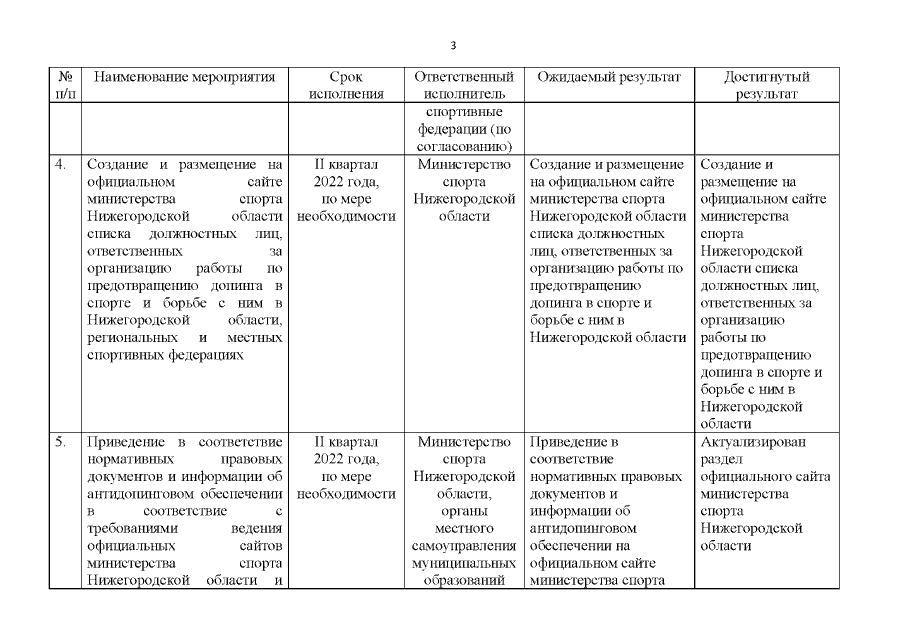 3

| № п/п | Наименование мероприятия | Срок исполнения | Ответственный исполнитель | Ожидаемый результат | Достигнутый результат |
|---|---|---|---|---|---|
| | | | спортивные федерации (по согласованию) | | |
| 4. | Создание и размещение на официальном сайте министерства спорта Нижегородской области списка должностных лиц, ответственных за организацию работы по предотвращению допинга в спорте и борьбе с ним в Нижегородской области, региональных и местных спортивных федерациях | II квартал 2022 года, по мере необходимости | Министерство спорта Нижегородской области | Создание и размещение на официальном сайте министерства спорта Нижегородской области списка должностных лиц, ответственных за организацию работы по предотвращению допинга в спорте и борьбе с ним в Нижегородской области | Создание и размещение на официальном сайте министерства спорта Нижегородской области списка должностных лиц, ответственных за организацию работы по предотвращению допинга в спорте и борьбе с ним в Нижегородской области |
| 5. | Приведение в соответствие нормативных правовых документов и информации об антидопинговом обеспечении в соответствие с требованиями ведения официальных сайтов министерства спорта Нижегородской области и | II квартал 2022 года, по мере необходимости | Министерство спорта Нижегородской области, органы местного самоуправления муниципальных образований | Приведение в соответствие нормативных правовых документов и информации об антидопинговом обеспечении на официальном сайте министерства спорта | Актуализирован раздел официального сайта министерства спорта Нижегородской области |